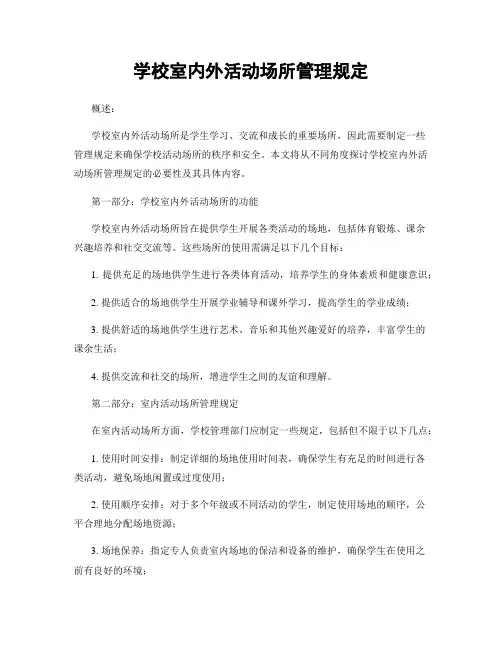 学校室内外活动场所管理规定

概述：

学校室内外活动场所是学生学习、交流和成长的重要场所，因此需要制定一些管理规定来确保学校活动场所的秩序和安全。本文将从不同角度探讨学校室内外活动场所管理规定的必要性及其具体内容。

第一部分：学校室内外活动场所的功能

学校室内外活动场所旨在提供学生开展各类活动的场地，包括体育锻炼、课余兴趣培养和社交交流等。这些场所的使用需满足以下几个目标：

1. 提供充足的场地供学生进行各类体育活动，培养学生的身体素质和健康意识；

2. 提供适合的场地供学生开展学业辅导和课外学习，提高学生的学业成绩；

3. 提供舒适的场地供学生进行艺术、音乐和其他兴趣爱好的培养，丰富学生的课余生活；

4. 提供交流和社交的场所，增进学生之间的友谊和理解。

第二部分：室内活动场所管理规定

在室内活动场所方面，学校管理部门应制定一些规定，包括但不限于以下几点：

1. 使用时间安排：制定详细的场地使用时间表，确保学生有充足的时间进行各类活动，避免场地闲置或过度使用；

2. 使用顺序安排：对于多个年级或不同活动的学生，制定使用场地的顺序，公平合理地分配场地资源；

3. 场地保养：指定专人负责室内场地的保洁和设备的维护，确保学生在使用之前有良好的环境；